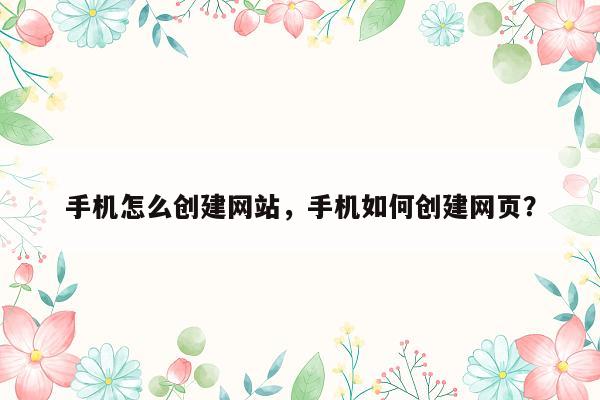 手机怎么创建网站，手机如何创建网页？